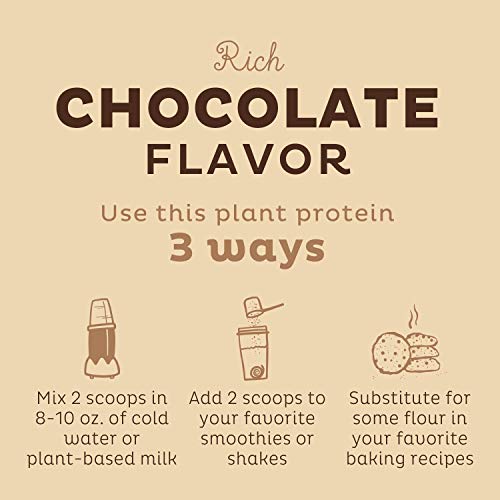 Rich
CHOCOLATE
FLAVOR

Use this plant protein
3 ways

Mix 2 scoops in 8-10 oz. of cold water or plant-based milk

Add 2 scoops to your favorite smoothies or shakes

Substitute for some flour in your favorite baking recipes